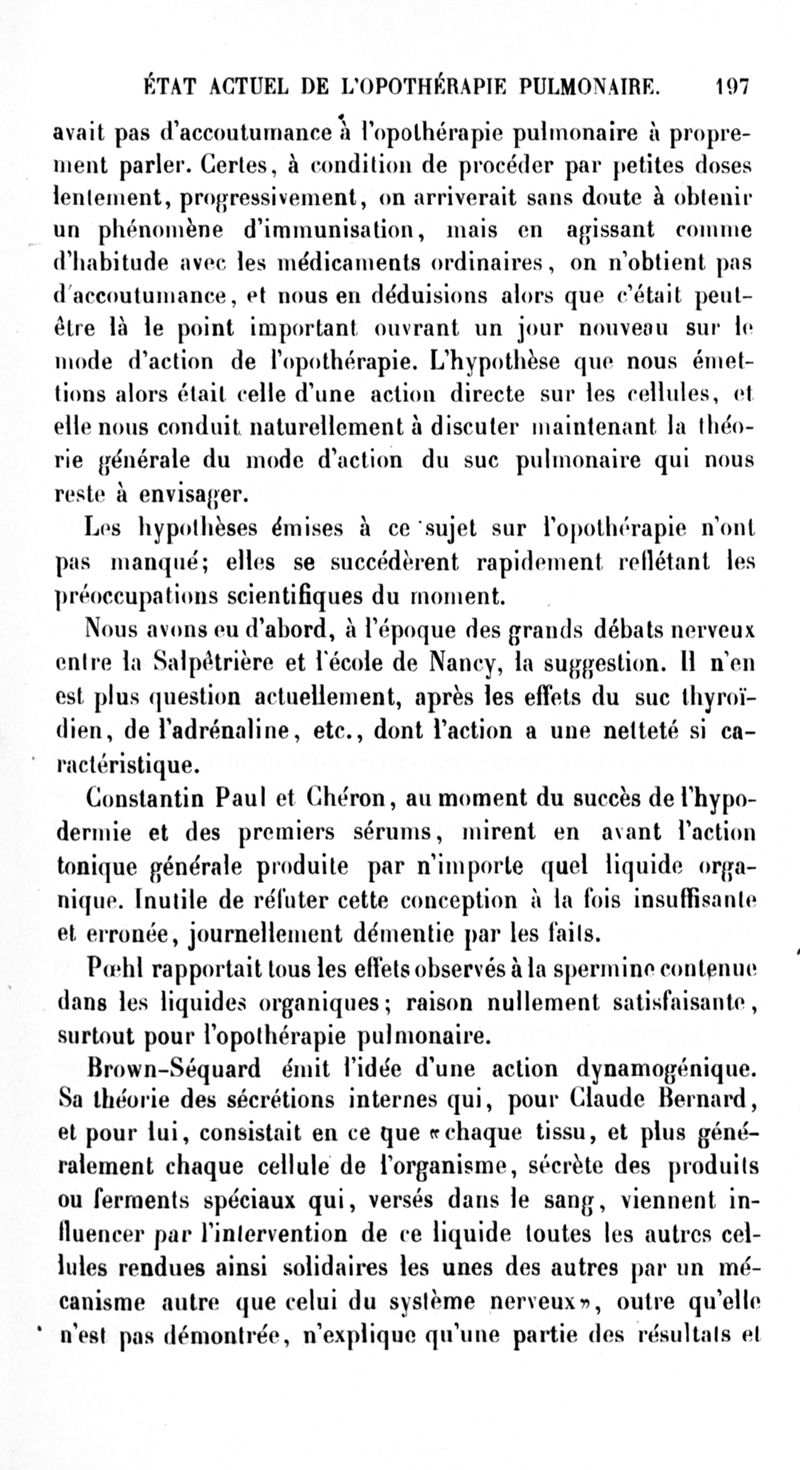 ÉTAT ACTUEL DE L'OPOTHÉRAPIE PULMONAIRE. 197

avait pas d'accoutumance à l'opothérapie pulmonaire à proprement parler. Certes, à condition de procéder par petites doses lentement, progressivement, on arriverait sans doute à obtenir un phénomène d'immunisation, mais en agissant comme d'habitude avec les médicaments ordinaires, on n'obtient pas d'accoutumance, et nous en déduisions alors que c'était peut-être là le point important ouvrant un jour nouveau sur le mode d'action de l'opothérapie. L'hypothèse que nous émettions alors était celle d'une action directe sur les cellules, et elle nous conduit naturellement à discuter maintenant la théorie générale du mode d'action du suc pulmonaire qui nous reste à envisager.

Les hypothèses émises à ce sujet sur l'opothérapie n'ont pas manqué; elles se succédèrent rapidement reflétant les préoccupations scientifiques du moment.

Nous avons eu d'abord, à l'époque des grands débats nerveux entre la Salpêtrière et l'école de Nancy, la suggestion. Il n'en est plus question actuellement, après les effets du suc thyroïdien, de l'adrénaline, etc., dont l'action a une netteté si caractéristique.

Constantin Paul et Chéron, au moment du succès de l'hypodermie et des premiers sérums, mirent en avant l'action tonique générale produite par n'importe quel liquide organique. Inutile de réfuter cette conception à la fois insuffisante et erronée, journellement démentie par les faits.

Pœhl rapportait tous les effets observés à la spermine contenue dans les liquides organiques; raison nullement satisfaisante, surtout pour l'opothérapie pulmonaire.

Brown-Séquard émit l'idée d'une action dynamogénique. Sa théorie des sécrétions internes qui, pour Claude Bernard, et pour lui, consistait en ce que «chaque tissu, et plus généralement chaque cellule de l'organisme, sécrète des produits ou ferments spéciaux qui, versés dans le sang, viennent influencer par l'intervention de ce liquide toutes les autres cellules rendues ainsi solidaires les unes des autres par un mécanisme autre que celui du système nerveux», outre qu'elle n'est pas démontrée, n'explique qu'une partie des résultats et